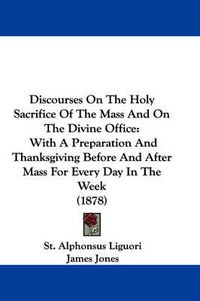 Discourses On The Holy Sacrifice Of The Mass And On The Divine Office: With A Preparation And Thanksgiving Before And After Mass For Every Day In The Week (1878)

St. Alphonsus Liguori
James Jones